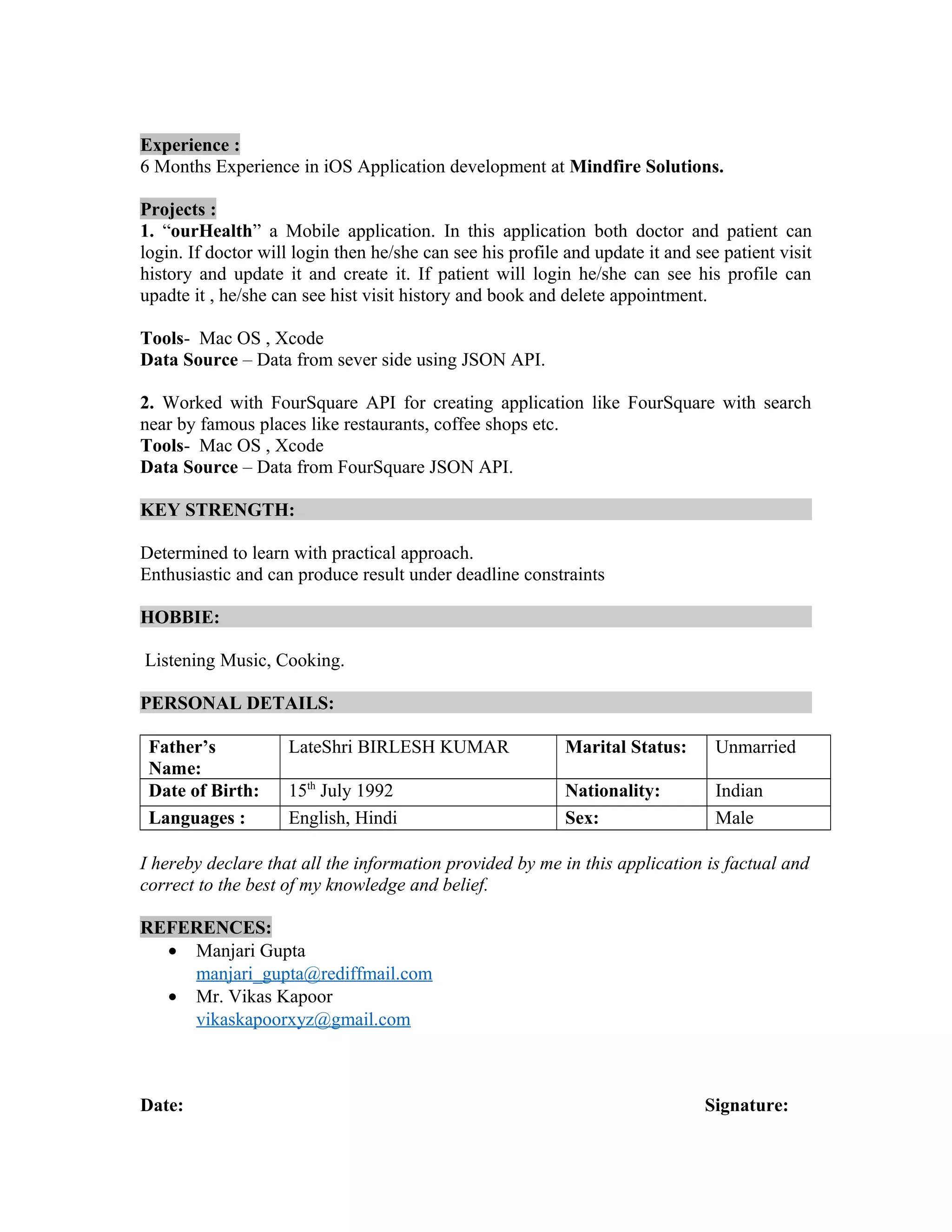 Experience :
6 Months Experience in iOS Application development at Mindfire Solutions.

Projects :
1. “ourHealth” a Mobile application. In this application both doctor and patient can login. If doctor will login then he/she can see his profile and update it and see patient visit history and update it and create it. If patient will login he/she can see his profile can upadte it , he/she can see hist visit history and book and delete appointment.

Tools- Mac OS , Xcode
Data Source – Data from sever side using JSON API.

2. Worked with FourSquare API for creating application like FourSquare with search near by famous places like restaurants, coffee shops etc.
Tools- Mac OS , Xcode
Data Source – Data from FourSquare JSON API.

KEY STRENGTH:

Determined to learn with practical approach.
Enthusiastic and can produce result under deadline constraints

HOBBIE:

Listening Music, Cooking.

PERSONAL DETAILS:

| Father’s Name: | LateShri BIRLESH KUMAR | Marital Status: | Unmarried |
|---|---|---|---|
| Date of Birth: | 15$^{th}$ July 1992 | Nationality: | Indian |
| Languages : | English, Hindi | Sex: | Male |

I hereby declare that all the information provided by me in this application is factual and correct to the best of my knowledge and belief.

REFERENCES:
• Manjari Gupta
manjari_gupta@rediffmail.com
• Mr. Vikas Kapoor
vikaskapoorxyz@gmail.com

Date: Signature: